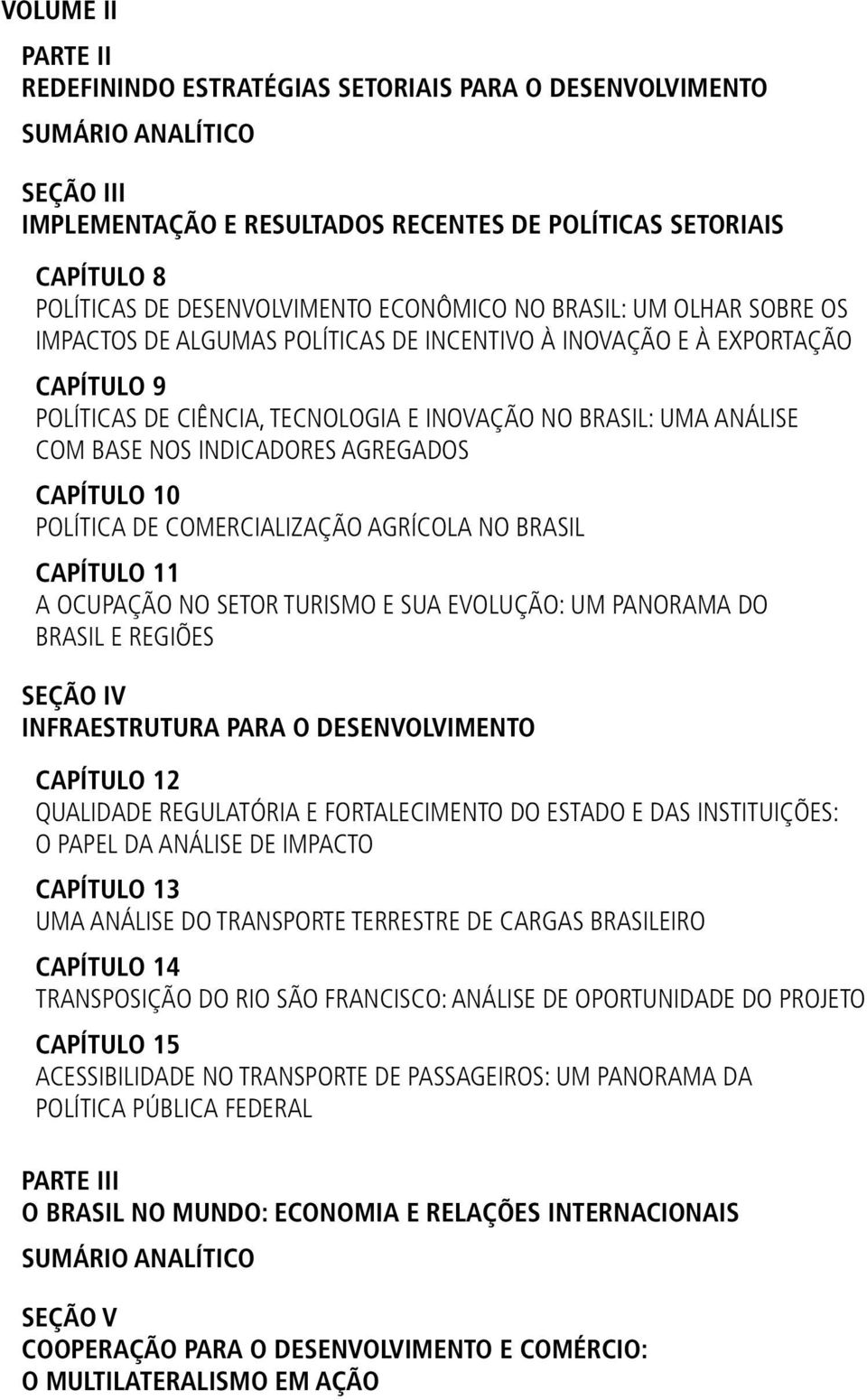 VOLUME II

PARTE II
REDEFININDO ESTRATÉGIAS SETORIAIS PARA O DESENVOLVIMENTO

SUMÁRIO ANALÍTICO

SEÇÃO III
IMPLEMENTAÇÃO E RESULTADOS RECENTES DE POLÍTICAS SETORIAIS

CAPÍTULO 8
POLÍTICAS DE DESENVOLVIMENTO ECONÔMICO NO BRASIL: UM OLHAR SOBRE OS IMPACTOS DE ALGUMAS POLÍTICAS DE INCENTIVO À INOVAÇÃO E À EXPORTAÇÃO

CAPÍTULO 9
POLÍTICAS DE CIÊNCIA, TECNOLOGIA E INOVAÇÃO NO BRASIL: UMA ANÁLISE COM BASE NOS INDICADORES AGREGADOS

CAPÍTULO 10
POLÍTICA DE COMERCIALIZAÇÃO AGRÍCOLA NO BRASIL

CAPÍTULO 11
A OCUPAÇÃO NO SETOR TURISMO E SUA EVOLUÇÃO: UM PANORAMA DO BRASIL E REGIÕES

SEÇÃO IV
INFRAESTRUTURA PARA O DESENVOLVIMENTO

CAPÍTULO 12
QUALIDADE REGULATÓRIA E FORTALECIMENTO DO ESTADO E DAS INSTITUIÇÕES: O PAPEL DA ANÁLISE DE IMPACTO

CAPÍTULO 13
UMA ANÁLISE DO TRANSPORTE TERRESTRE DE CARGAS BRASILEIRO

CAPÍTULO 14
TRANSPOSIÇÃO DO RIO SÃO FRANCISCO: ANÁLISE DE OPORTUNIDADE DO PROJETO

CAPÍTULO 15
ACESSIBILIDADE NO TRANSPORTE DE PASSAGEIROS: UM PANORAMA DA POLÍTICA PÚBLICA FEDERAL

PARTE III
O BRASIL NO MUNDO: ECONOMIA E RELAÇÕES INTERNACIONAIS

SUMÁRIO ANALÍTICO

SEÇÃO V
COOPERAÇÃO PARA O DESENVOLVIMENTO E COMÉRCIO: O MULTILATERALISMO EM AÇÃO